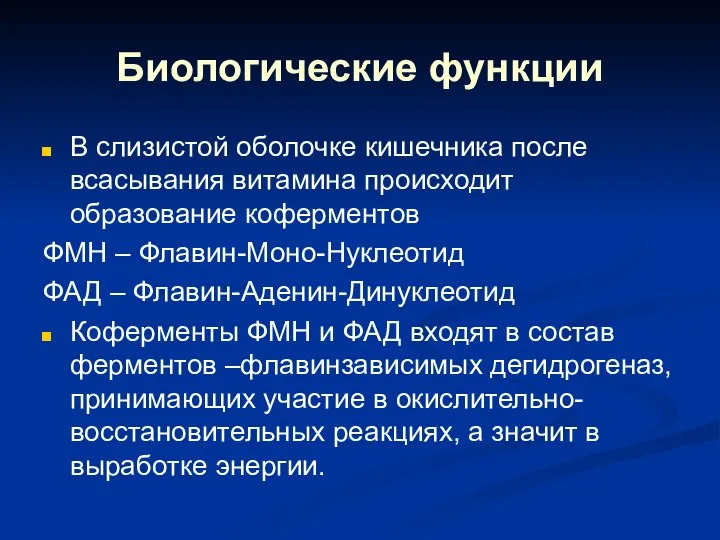 Биологические функции

В слизистой оболочке кишечника после всасывания витамина происходит образование коферментов

ФМН – Флавин-Моно-Нуклеотид

ФАД – Флавин-Аденин-Динуклеотид

Коферменты ФМН и ФАД входят в состав ферментов –флавинзависимых дегидрогеназ, принимающих участие в окислительно-восстановительных реакциях, а значит в выработке энергии.